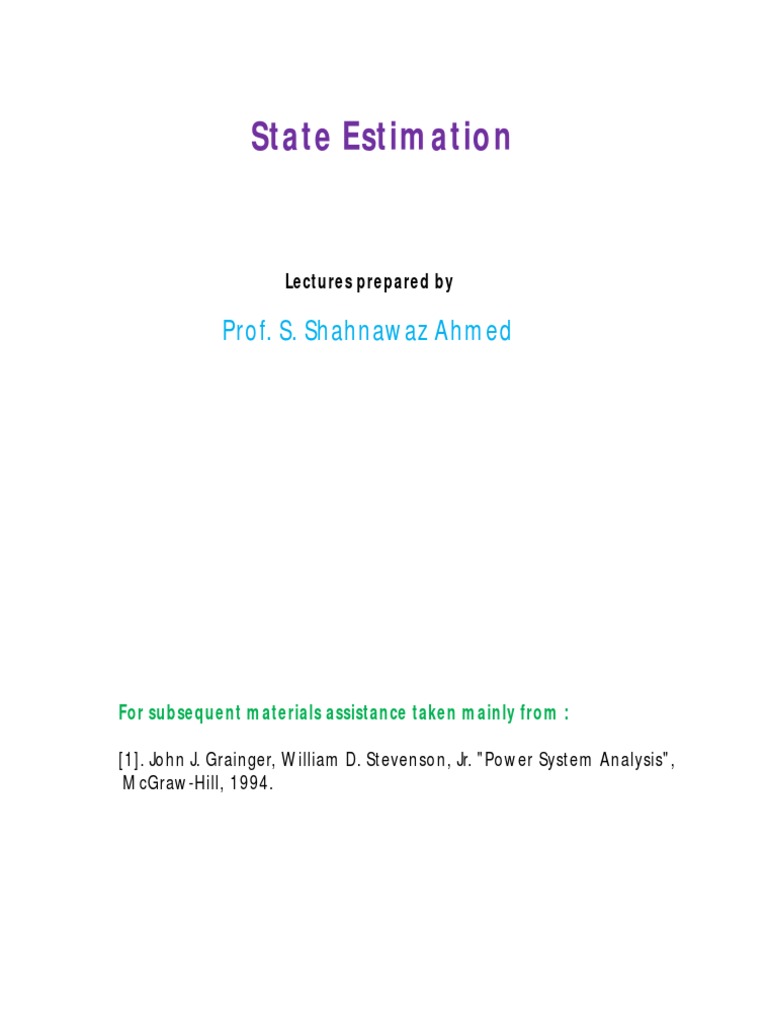 State Estimation

Lectures prepared by

Prof. S. Shahnawaz Ahmed

For subsequent materials assistance taken mainly from :

[1]. John J. Grainger, William D. Stevenson, Jr. "Power System Analysis", McGraw-Hill, 1994.